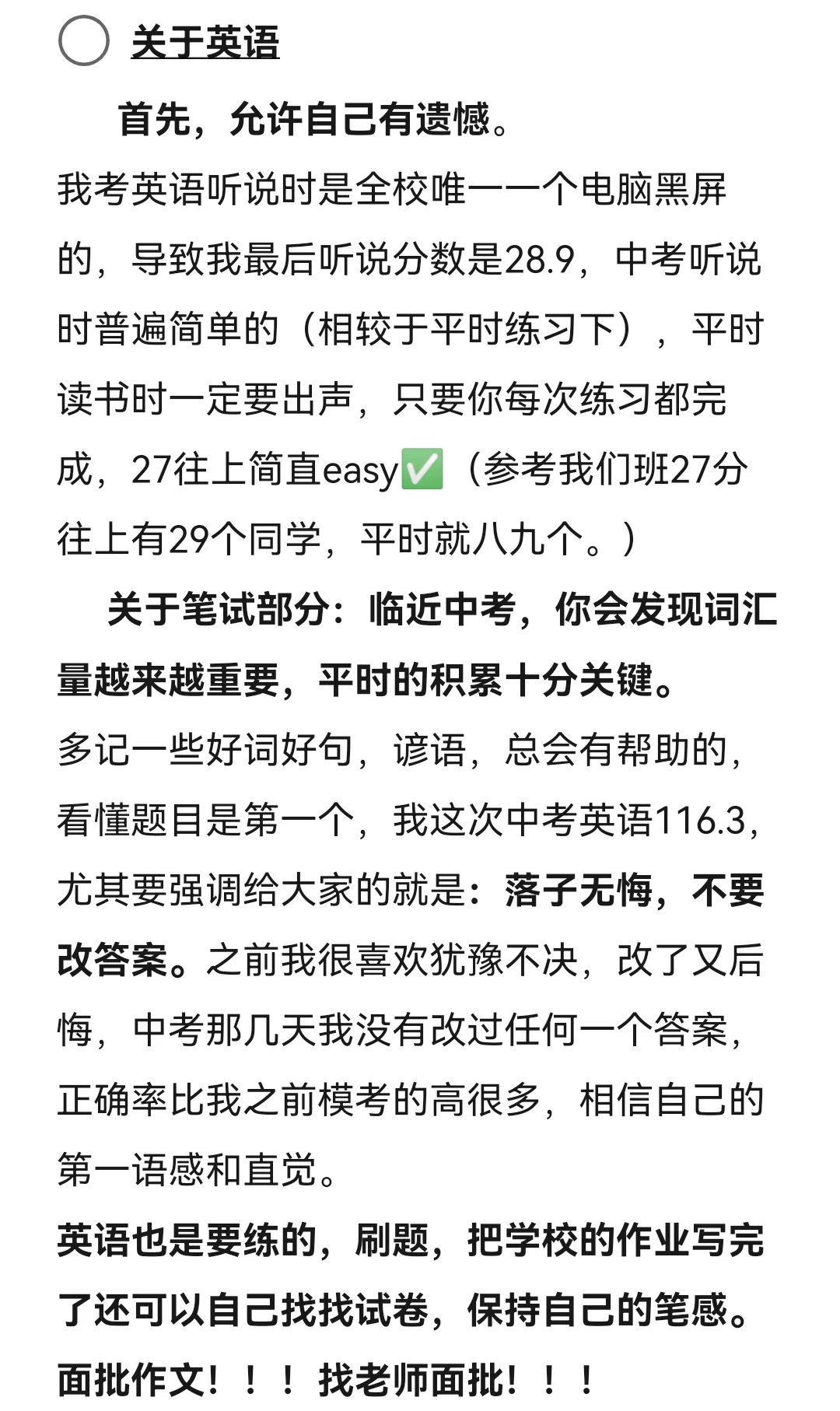 关于英语

首先，允许自己有遗憾。

我考英语听说时是全校唯一一个电脑黑屏的，导致我最后听说分数是28.9，中考听说时普遍简单的（相较于平时练习下），平时读书时一定要出声，只要你每次练习都完成，27往上简直easy✅（参考我们班27分往上有29个同学，平时就八九个。）

关于笔试部分：临近中考，你会发现词汇量越来越重要，平时的积累十分关键。

多记一些好词好句，谚语，总会有帮助的，看懂题目是第一个，我这次中考英语116.3，尤其要强调给大家的就是：落子无悔，不要改答案。之前我很喜欢犹豫不决，改了又后悔，中考那几天我没有改过任何一个答案，正确率比我之前模考的高很多，相信自己的第一语感和直觉。

英语也是要练的，刷题，把学校的作业写完了还可以自己找找试卷，保持自己的笔感。

面批作文！！！找老师面批！！！